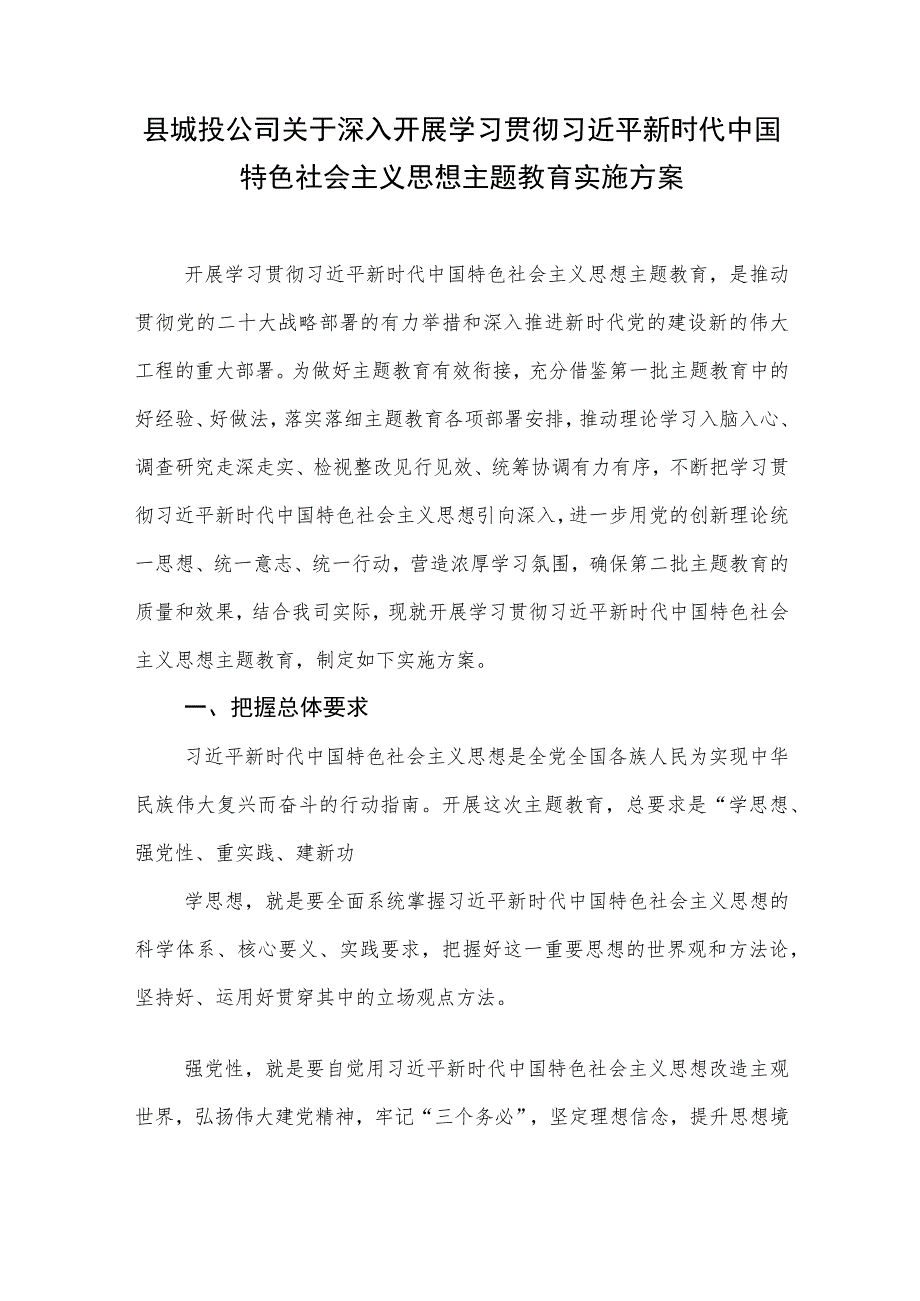 县城投公司关于深入开展学习贯彻习近平新时代中国特色社会主义思想主题教育实施方案

开展学习贯彻习近平新时代中国特色社会主义思想主题教育，是推动贯彻党的二十大战略部署的有力举措和深入推进新时代党的建设新的伟大工程的重大部署。为做好主题教育有效衔接，充分借鉴第一批主题教育中的好经验、好做法，落实落细主题教育各项部署安排，推动理论学习入脑入心、调查研究走深走实、检视整改见行见效、统筹协调有力有序，不断把学习贯彻习近平新时代中国特色社会主义思想引向深入，进一步用党的创新理论统一思想、统一意志、统一行动，营造浓厚学习氛围，确保第二批主题教育的质量和效果，结合我司实际，现就开展学习贯彻习近平新时代中国特色社会主义思想主题教育，制定如下实施方案。

一、把握总体要求

习近平新时代中国特色社会主义思想是全党全国各族人民为实现中华民族伟大复兴而奋斗的行动指南。开展这次主题教育，总要求是“学思想、强党性、重实践、建新功

学思想，就是要全面系统掌握习近平新时代中国特色社会主义思想的科学体系、核心要义、实践要求，把握好这一重要思想的世界观和方法论，坚持好、运用好贯穿其中的立场观点方法。

强党性，就是要自觉用习近平新时代中国特色社会主义思想改造主观世界，弘扬伟大建党精神，牢记“三个务必”，坚定理想信念，提升思想境